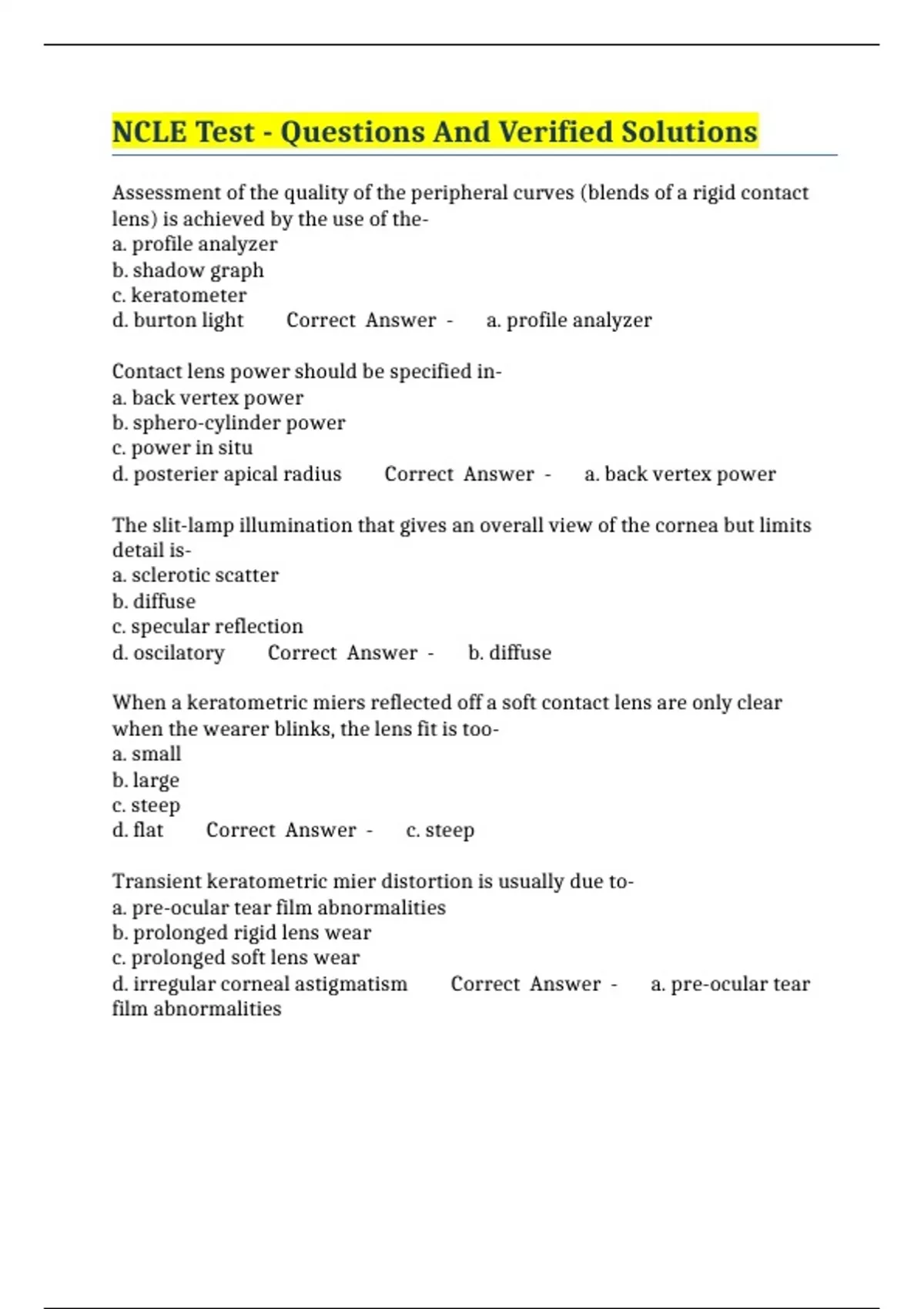 NCLE Test - Questions And Verified Solutions

Assessment of the quality of the peripheral curves (blends of a rigid contact lens) is achieved by the use of the-
a. profile analyzer
b. shadow graph
c. keratometer
d. burton light Correct Answer - a. profile analyzer

Contact lens power should be specified in-
a. back vertex power
b. sphero-cylinder power
c. power in situ
d. posterier apical radius Correct Answer - a. back vertex power

The slit-lamp illumination that gives an overall view of the cornea but limits detail is-
a. sclerotic scatter
b. diffuse
c. specular reflection
d. oscilatory Correct Answer - b. diffuse

When a keratometric miers reflected off a soft contact lens are only clear when the wearer blinks, the lens fit is too-
a. small
b. large
c. steep
d. flat Correct Answer - c. steep

Transient keratometric mier distortion is usually due to-
a. pre-ocular tear film abnormalities
b. prolonged rigid lens wear
c. prolonged soft lens wear
d. irregular corneal astigmatism Correct Answer - a. pre-ocular tear film abnormalities